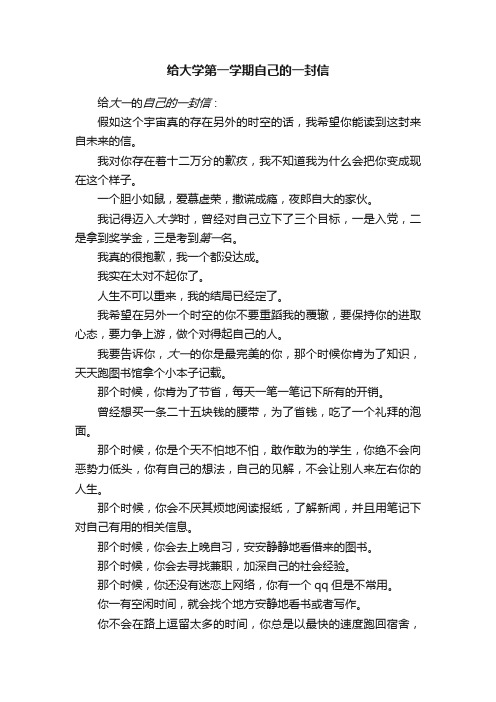 给大学第一学期自己的一封信

给大一的自己的一封信：

假如这个宇宙真的存在另外的时空的话，我希望你能读到这封来自未来的信。

我对你存在着十二万分的歉疚，我不知道我为什么会把你变成现在这个样子。

一个胆小如鼠，爱慕虚荣，撒谎成瘾，夜郎自大的家伙。

我记得迈入大学时，曾经对自己立下了三个目标，一是入党，二是拿到奖学金，三是考到第一名。

我真的很抱歉，我一个都没达成。

我实在太对不起你了。

人生不可以重来，我的结局已经定了。

我希望在另外一个时空的你不要重蹈我的覆辙，要保持你的进取心态，要力争上游，做个对得起自己的人。

我要告诉你，大一的你是最完美的你，那个时候你肯为了知识，天天跑图书馆拿个小本子记载。

那个时候，你肯为了节省，每天一笔一笔记下所有的开销。

曾经想买一条二十五块钱的腰带，为了省钱，吃了一个礼拜的泡面。

那个时候，你是个天不怕地不怕，敢作敢为的学生，你绝不会向恶势力低头，你有自己的想法，自己的见解，不会让别人来左右你的人生。

那个时候，你会不厌其烦地阅读报纸，了解新闻，并且用笔记下对自己有用的相关信息。

那个时候，你会去上晚自习，安安静静地看借来的图书。

那个时候，你会去寻找兼职，加深自己的社会经验。

那个时候，你还没有迷恋上网络，你有一个 qq 但是不常用。

你一有空闲时间，就会找个地方安静地看书或者写作。

你不会在路上逗留太多的时间，你总是以最快的速度跑回宿舍，